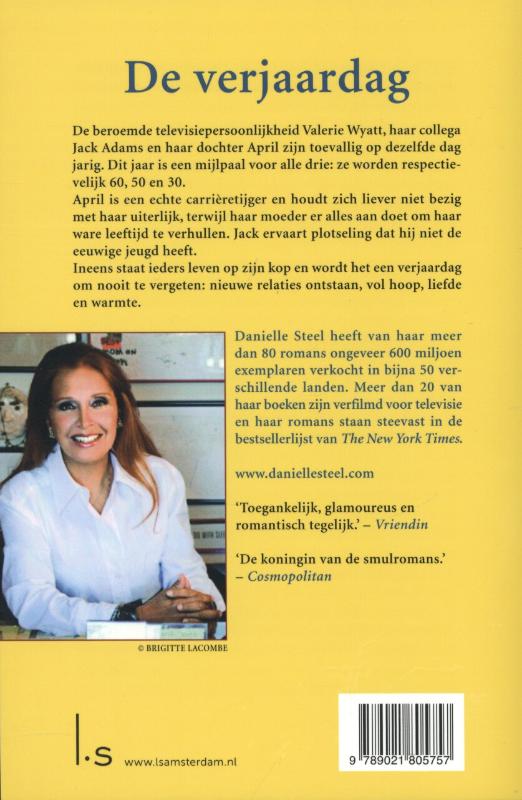 De verjaardag

De beroemde televisiepersoonlijkheid Valerie Wyatt, haar collega Jack Adams en haar dochter April zijn toevallig op dezelfde dag jarig. Dit jaar is een mijlpaal voor alle drie: ze worden respectievelijk 60, 50 en 30.
April is een echte carrièretijger en houdt zich liever niet bezig met haar uiterlijk, terwijl haar moeder er alles aan doet om haar ware leeftijd te verhullen. Jack ervaart plotseling dat hij niet de eeuwige jeugd heeft.
Ineens staat ieders leven op zijn kop en wordt het een verjaardag om nooit te vergeten: nieuwe relaties ontstaan, vol hoop, liefde en warmte.

Danielle Steel heeft van haar meer dan 80 romans ongeveer 600 miljoen exemplaren verkocht in bijna 50 verschillende landen. Meer dan 20 van haar boeken zijn verfilmd voor televisie en haar romans staan steevast in de bestsellerlijst van The New York Times.

www.daniellesteel.com

'Toegankelijk, glamoureus en romantisch tegelijk.' – Vriendin

'De koningin van de smulromans.' – Cosmopolitan

© BRIGITTE LACOMBE

l.s www.lsamsterdam.nl

9 789021 805757